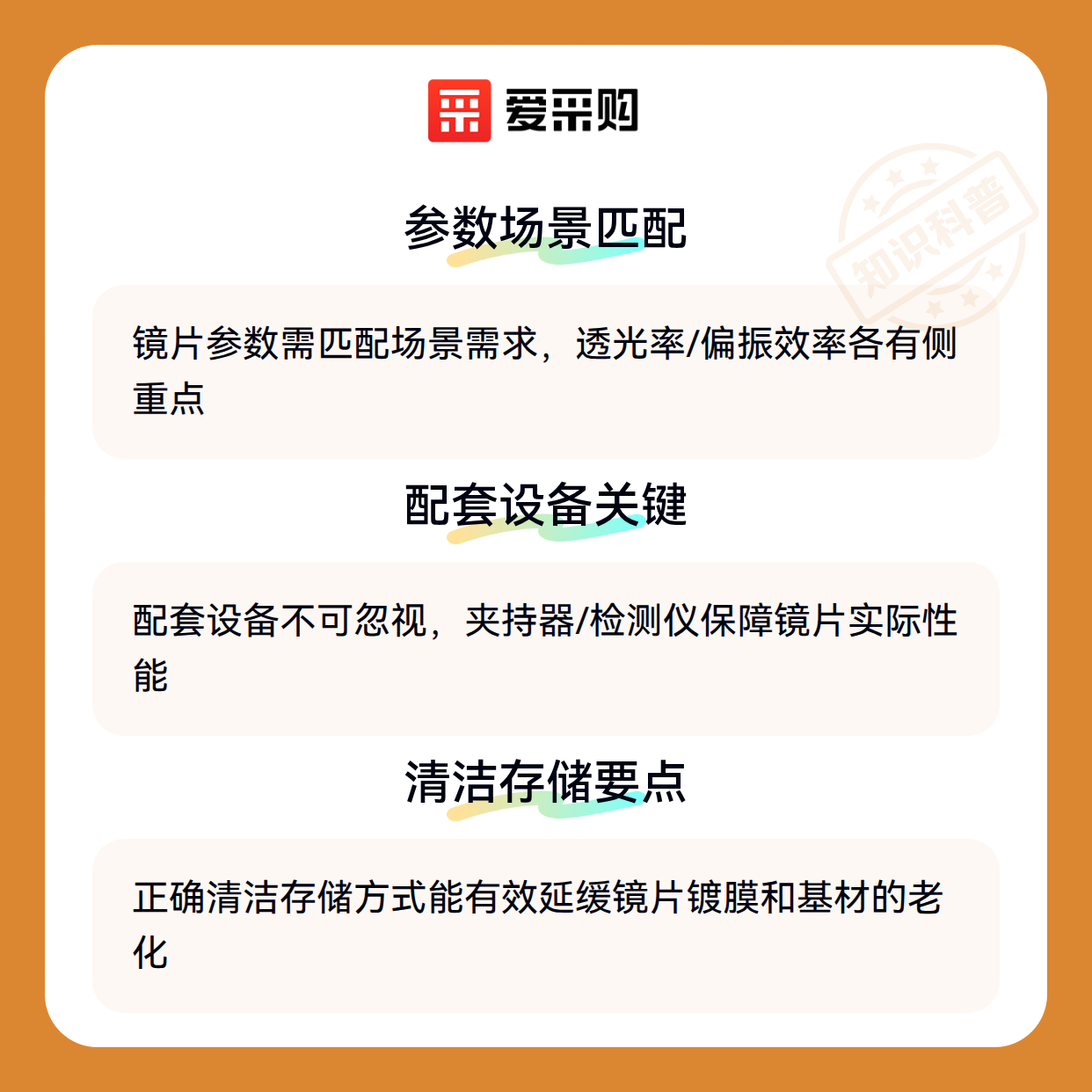 爱采购

参数场景匹配

镜片参数需匹配场景需求，透光率/偏振效率各有侧重点

配套设备关键

配套设备不可忽视，夹持器/检测仪保障镜片实际性能

清洁存储要点

正确清洁存储方式能有效延缓镜片镀膜和基材的老化

知识科普